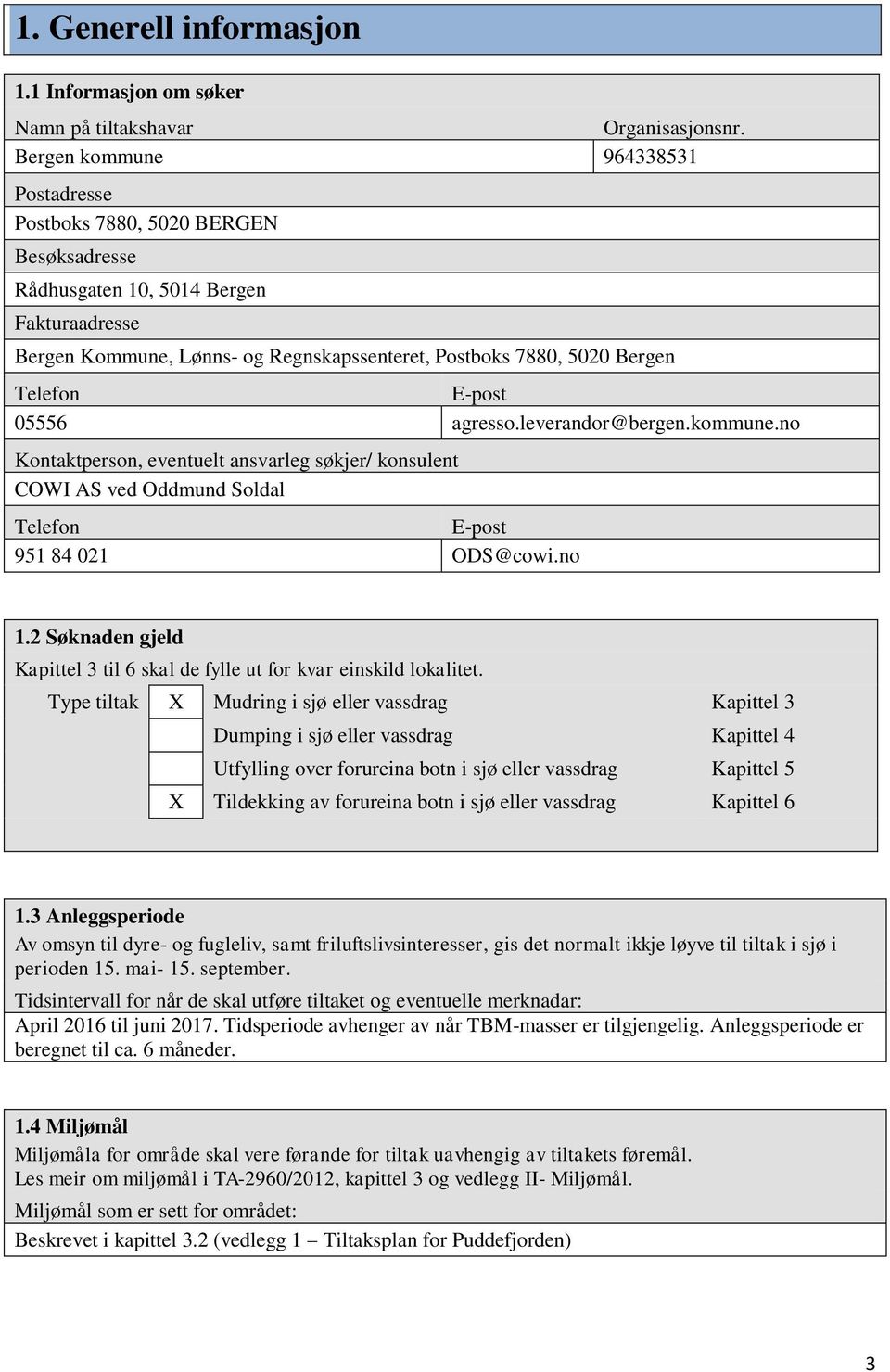 1. Generell informasjon

1.1 Informasjon om søker

| Namn på tiltakshavar | Organisasjonsnr. |
|---|---|
| Bergen kommune | 964338531 |

Postadresse
Postboks 7880, 5020 BERGEN
Besøksadresse
Rådhusgaten 10, 5014 Bergen
Fakturaadresse
Bergen Kommune, Lønns- og Regnskapssenteret, Postboks 7880, 5020 Bergen

| Telefon | E-post |
|---|---|
| 05556 | agresso.leverandor@bergen.kommune.no |

Kontaktperson, eventuelt ansvarleg søkjer/ konsulent
COWI AS ved Oddmund Soldal

| Telefon | E-post |
|---|---|
| 951 84 021 | ODS@cowi.no |

1.2 Søknaden gjeld
Kapittel 3 til 6 skal de fylle ut for kvar einskild lokalitet.

| Type tiltak | X | Mudring i sjø eller vassdrag | Kapittel 3 |
|---|---|---|---|
| | | Dumping i sjø eller vassdrag | Kapittel 4 |
| | | Utfylling over forureina botn i sjø eller vassdrag | Kapittel 5 |
| | X | Tildekking av forureina botn i sjø eller vassdrag | Kapittel 6 |

1.3 Anleggsperiode
Av omsyn til dyre- og fugleliv, samt friluftslivsinteresser, gis det normalt ikkje løyve til tiltak i sjø i perioden 15. mai- 15. september.
Tidsintervall for når de skal utføre tiltaket og eventuelle merknadar:
April 2016 til juni 2017. Tidsperiode avhenger av når TBM-masser er tilgjengelig. Anleggsperiode er beregnet til ca. 6 måneder.

1.4 Miljømål
Miljømåla for område skal vere førande for tiltak uavhengig av tiltakets føremål.
Les meir om miljømål i TA-2960/2012, kapittel 3 og vedlegg II- Miljømål.
Miljømål som er sett for området:
Beskrevet i kapittel 3.2 (vedlegg 1 – Tiltaksplan for Puddefjorden)

3